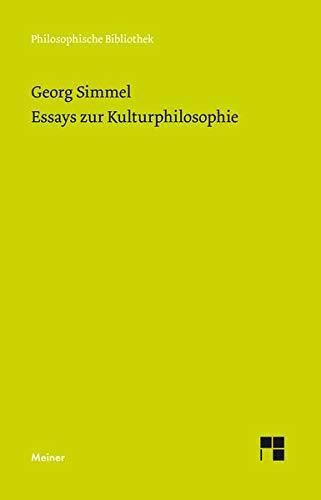 Philosophische Bibliothek

Georg Simmel
Essays zur Kulturphilosophie

Meiner